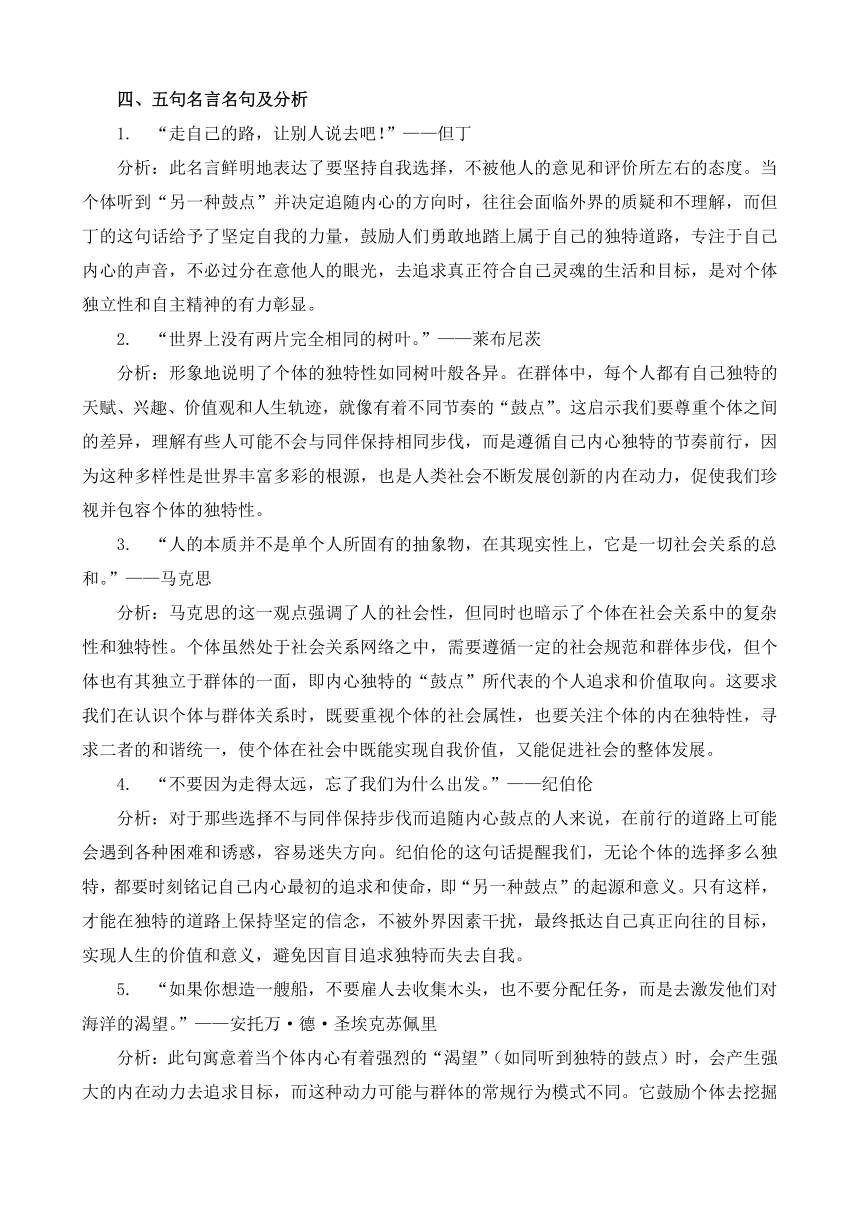 四、五句名言名句及分析

1. “走自己的路，让别人说去吧!”——但丁

分析：此名言鲜明地表达了要坚持自我选择，不被他人的意见和评价所左右的态度。当个体听到“另一种鼓点”并决定追随内心的方向时，往往会面临外界的质疑和不理解，而但丁的这句话给予了坚定自我的力量，鼓励人们勇敢地踏上属于自己的独特道路，专注于自己内心的声音，不必过分在意他人的眼光，去追求真正符合自己灵魂的生活和目标，是对个体独立性和自主精神的有力彰显。

2. “世界上没有两片完全相同的树叶。”——莱布尼茨

分析：形象地说明了个体的独特性如同树叶般各异。在群体中，每个人都有自己独特的天赋、兴趣、价值观和人生轨迹，就像有着不同节奏的“鼓点”。这启示我们要尊重个体之间的差异，理解有些人可能不会与同伴保持相同步伐，而是遵循自己内心独特的节奏前行，因为这种多样性是世界丰富多彩的根源，也是人类社会不断发展创新的内在动力，促使我们珍视并包容个体的独特性。

3. “人的本质并不是单个人所固有的抽象物，在其现实性上，它是一切社会关系的总和。”——马克思

分析：马克思的这一观点强调了人的社会性，但同时也暗示了个体在社会关系中的复杂性和独特性。个体虽然处于社会关系网络之中，需要遵循一定的社会规范和群体步伐，但个体也有其独立于群体的一面，即内心独特的“鼓点”所代表的个人追求和价值取向。这要求我们在认识个体与群体关系时，既要重视个体的社会属性，也要关注个体的内在独特性，寻求二者的和谐统一，使个体在社会中既能实现自我价值，又能促进社会的整体发展。

4. “不要因为走得太远，忘了我们为什么出发。”——纪伯伦

分析：对于那些选择不与同伴保持步伐而追随内心鼓点的人来说，在前行的道路上可能会遇到各种困难和诱惑，容易迷失方向。纪伯伦的这句话提醒我们，无论个体的选择多么独特，都要时刻铭记自己内心最初的追求和使命，即“另一种鼓点”的起源和意义。只有这样，才能在独特的道路上保持坚定的信念，不被外界因素干扰，最终抵达自己真正向往的目标，实现人生的价值和意义，避免因盲目追求独特而失去自我。

5. “如果你想造一艘船，不要雇人去收集木头，也不要分配任务，而是去激发他们对海洋的渴望。”——安托万·德·圣埃克苏佩里

分析：此句寓意着当个体内心有着强烈的“渴望”（如同听到独特的鼓点）时，会产生强大的内在动力去追求目标，而这种动力可能与群体的常规行为模式不同。它鼓励个体去挖掘